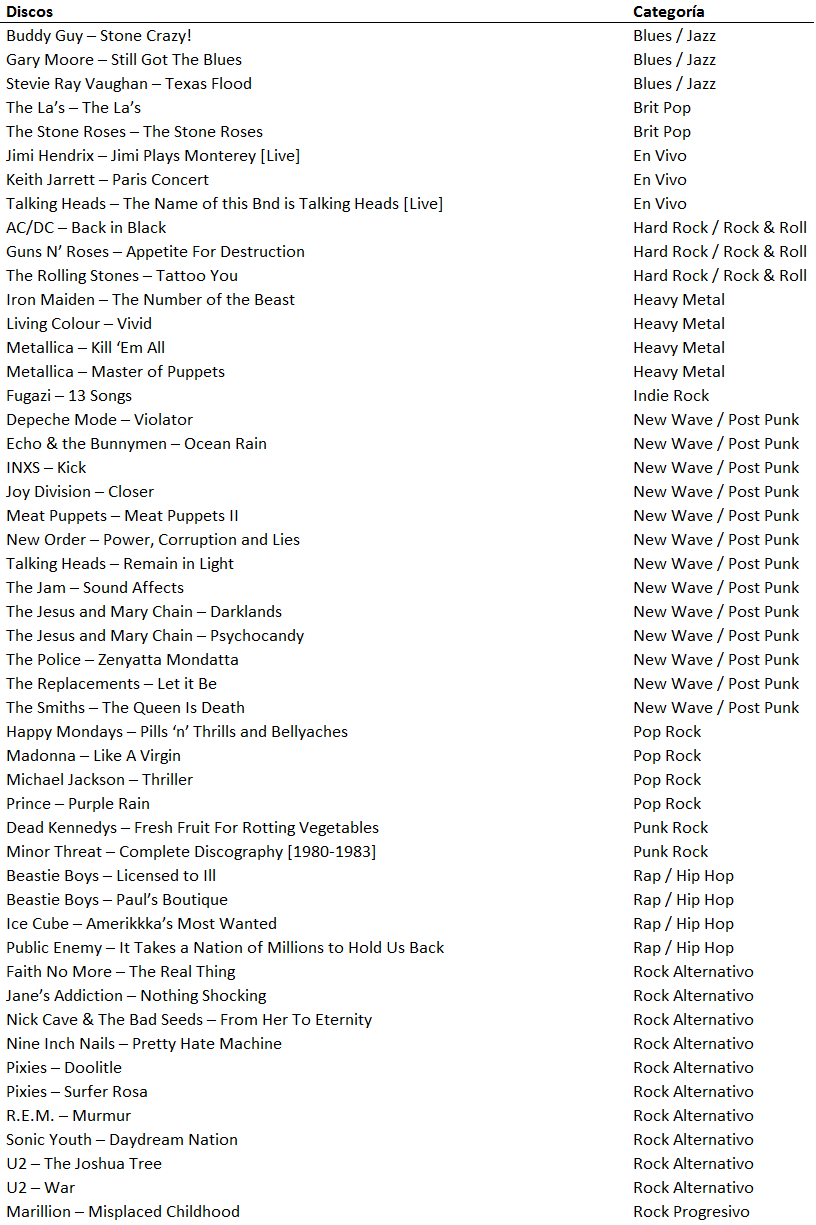 | Discos | Categoría |
|---|---|
| Buddy Guy – Stone Crazy! | Blues / Jazz |
| Gary Moore – Still Got The Blues | Blues / Jazz |
| Stevie Ray Vaughan – Texas Flood | Blues / Jazz |
| The La's – The La's | Brit Pop |
| The Stone Roses – The Stone Roses | Brit Pop |
| Jimi Hendrix – Jimi Plays Monterey [Live] | En Vivo |
| Keith Jarrett – Paris Concert | En Vivo |
| Talking Heads – The Name of this Bnd is Talking Heads [Live] | En Vivo |
| AC/DC – Back in Black | Hard Rock / Rock & Roll |
| Guns N' Roses – Appetite For Destruction | Hard Rock / Rock & Roll |
| The Rolling Stones – Tattoo You | Hard Rock / Rock & Roll |
| Iron Maiden – The Number of the Beast | Heavy Metal |
| Living Colour – Vivid | Heavy Metal |
| Metallica – Kill 'Em All | Heavy Metal |
| Metallica – Master of Puppets | Heavy Metal |
| Fugazi – 13 Songs | Indie Rock |
| Depeche Mode – Violator | New Wave / Post Punk |
| Echo & the Bunnymen – Ocean Rain | New Wave / Post Punk |
| INXS – Kick | New Wave / Post Punk |
| Joy Division – Closer | New Wave / Post Punk |
| Meat Puppets – Meat Puppets II | New Wave / Post Punk |
| New Order – Power, Corruption and Lies | New Wave / Post Punk |
| Talking Heads – Remain in Light | New Wave / Post Punk |
| The Jam – Sound Affects | New Wave / Post Punk |
| The Jesus and Mary Chain – Darklands | New Wave / Post Punk |
| The Jesus and Mary Chain – Psychocandy | New Wave / Post Punk |
| The Police – Zenyatta Mondatta | New Wave / Post Punk |
| The Replacements – Let it Be | New Wave / Post Punk |
| The Smiths – The Queen Is Death | New Wave / Post Punk |
| Happy Mondays – Pills 'n' Thrills and Bellyaches | Pop Rock |
| Madonna – Like A Virgin | Pop Rock |
| Michael Jackson – Thriller | Pop Rock |
| Prince – Purple Rain | Pop Rock |
| Dead Kennedys – Fresh Fruit For Rotting Vegetables | Punk Rock |
| Minor Threat – Complete Discography [1980-1983] | Punk Rock |
| Beastie Boys – Licensed to Ill | Rap / Hip Hop |
| Beastie Boys – Paul's Boutique | Rap / Hip Hop |
| Ice Cube – Amerikkka's Most Wanted | Rap / Hip Hop |
| Public Enemy – It Takes a Nation of Millions to Hold Us Back | Rap / Hip Hop |
| Faith No More – The Real Thing | Rock Alternativo |
| Jane's Addiction – Nothing Shocking | Rock Alternativo |
| Nick Cave & The Bad Seeds – From Her To Eternity | Rock Alternativo |
| Nine Inch Nails – Pretty Hate Machine | Rock Alternativo |
| Pixies – Doolitle | Rock Alternativo |
| Pixies – Surfer Rosa | Rock Alternativo |
| R.E.M. – Murmur | Rock Alternativo |
| Sonic Youth – Daydream Nation | Rock Alternativo |
| U2 – The Joshua Tree | Rock Alternativo |
| U2 – War | Rock Alternativo |
| Marillion – Misplaced Childhood | Rock Progresivo |